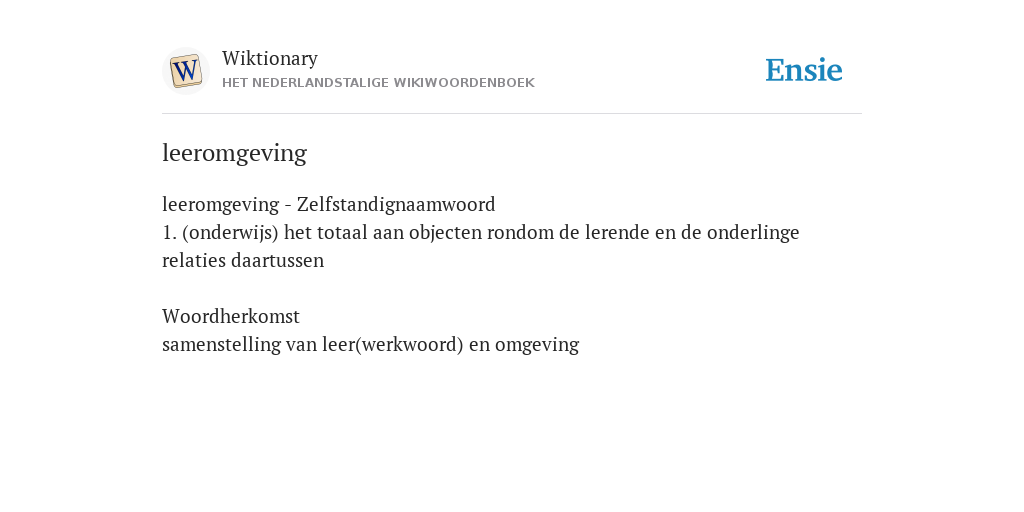 W

Wiktionary
HET NEDERLANDSTALIGE WIKIWOORDENBOEK

Ensie

leeromgeving

leeromgeving - Zelfstandignaamwoord
1. (onderwijs) het totaal aan objecten rondom de lerende en de onderlinge relaties daartussen

Woordherkomst
samenstelling van leer(werkwoord) en omgeving